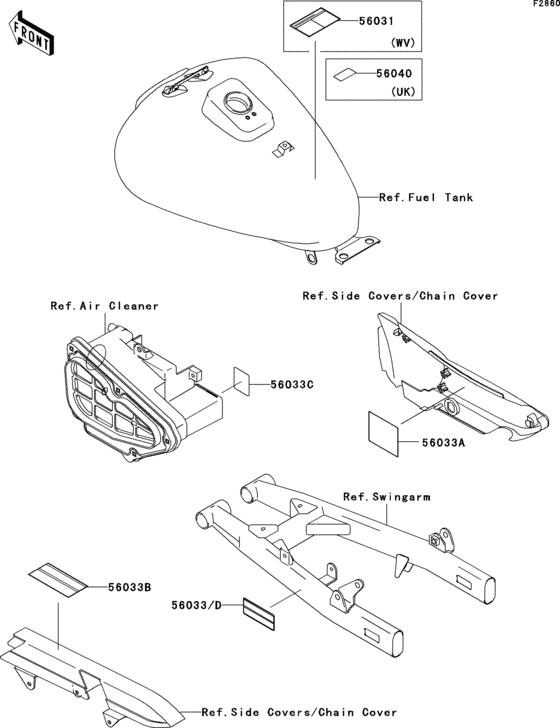 F2860

FRONT

56031
(WV)

56040
(UK)

Ref.Fuel Tank

Ref.Air Cleaner

Ref.Side Covers/Chain Cover

56033C

56033A

Ref.Swingarm

56033B

56033/D

Ref.Side Covers/Chain Cover